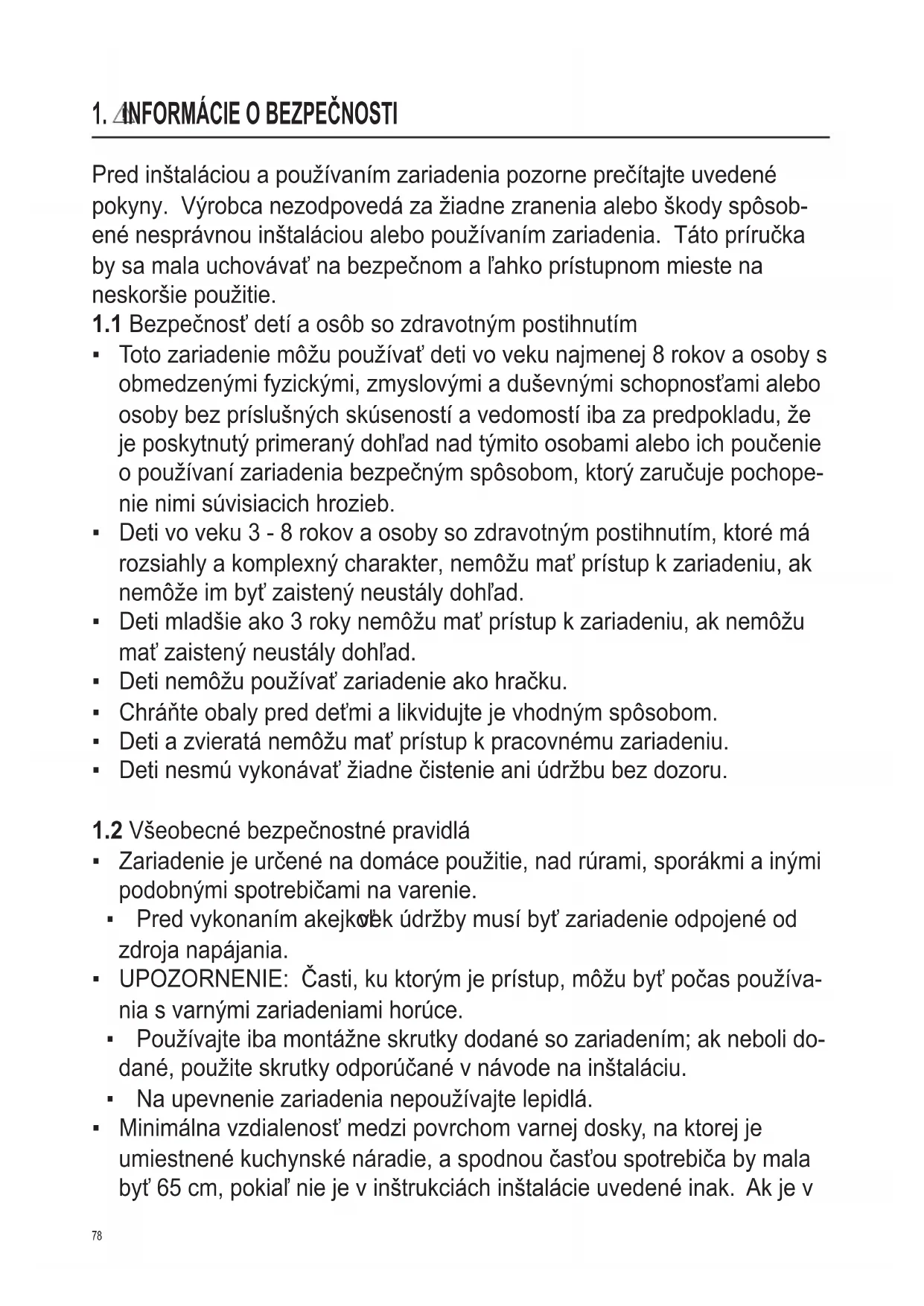 1. INFORMÁCIE O BEZPEČNOSTI

Pred inštaláciou a používaním zariadenia pozorne prečítajte uvedené pokyny. Výrobca nezodpovedá za žiadne zranenia alebo škody spôsobené nesprávnou inštaláciou alebo používaním zariadenia. Táto príručka by sa mala uchovávať na bezpečnom a ľahko prístupnom mieste na neskoršie použitie.
1.1 Bezpečnosť detí a osôb so zdravotným postihnutím
▪ Toto zariadenie môžu používať deti vo veku najmenej 8 rokov a osoby s obmedzenými fyzickými, zmyslovými a duševnými schopnosťami alebo osoby bez príslušných skúseností a vedomostí iba za predpokladu, že je poskytnutý primeraný dohľad nad týmito osobami alebo ich poučenie o používaní zariadenia bezpečným spôsobom, ktorý zaručuje pochopenie nimi súvisiacich hrozieb.
▪ Deti vo veku 3 - 8 rokov a osoby so zdravotným postihnutím, ktoré má rozsiahly a komplexný charakter, nemôžu mať prístup k zariadeniu, ak nemôže im byť zaistený neustály dohľad.
▪ Deti mladšie ako 3 roky nemôžu mať prístup k zariadeniu, ak nemôžu mať zaistený neustály dohľad.
▪ Deti nemôžu používať zariadenie ako hračku.
▪ Chráňte obaly pred deťmi a likvidujte je vhodným spôsobom.
▪ Deti a zvieratá nemôžu mať prístup k pracovnému zariadeniu.
▪ Deti nesmú vykonávať žiadne čistenie ani údržbu bez dozoru.

1.2 Všeobecné bezpečnostné pravidlá
▪ Zariadenie je určené na domáce použitie, nad rúrami, sporákmi a inými podobnými spotrebičami na varenie.
▪ Pred vykonaním akejkoľvek údržby musí byť zariadenie odpojené od zdroja napájania.
▪ UPOZORNENIE: Časti, ku ktorým je prístup, môžu byť počas používania s varnými zariadeniami horúce.
▪ Používajte iba montážne skrutky dodané so zariadením; ak neboli dodané, použite skrutky odporúčané v návode na inštaláciu.
▪ Na upevnenie zariadenia nepoužívajte lepidlá.
▪ Minimálna vzdialenosť medzi povrchom varnej dosky, na ktorej je umiestnené kuchynské náradie, a spodnou časťou spotrebiča by mala byť 65 cm, pokiaľ nie je v inštrukciách inštalácie uvedené inak. Ak je v

78